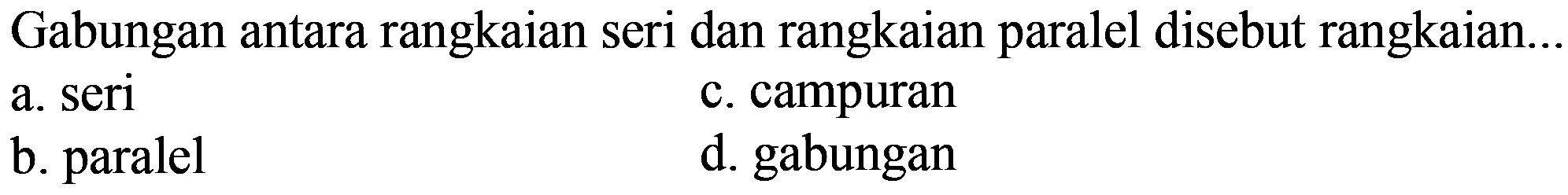 Gabungan antara rangkaian seri dan rangkaian paralel disebut rangkaian...

a. seri
b. paralel
c. campuran
d. gabungan